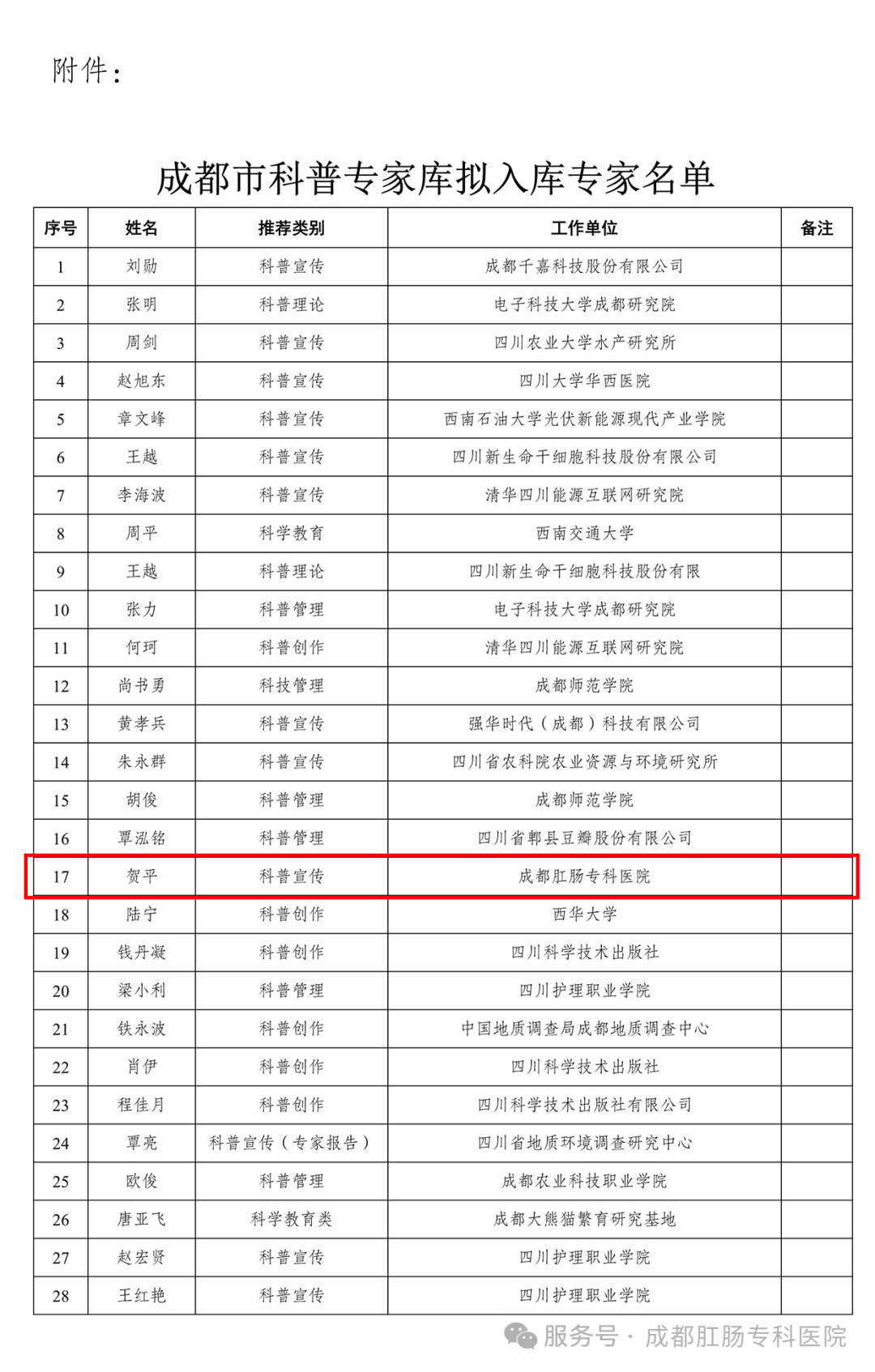 附件：

成都市科普专家库拟入库专家名单

| 序号 | 姓名 | 推荐类别 | 工作单位 | 备注 |
|---|---|---|---|---|
| 1 | 刘勋 | 科普宣传 | 成都千嘉科技股份有限公司 | |
| 2 | 张明 | 科普理论 | 电子科技大学成都研究院 | |
| 3 | 周剑 | 科普宣传 | 四川农业大学水产研究所 | |
| 4 | 赵旭东 | 科普宣传 | 四川大学华西医院 | |
| 5 | 章文峰 | 科普宣传 | 西南石油大学光伏新能源现代产业学院 | |
| 6 | 王越 | 科普宣传 | 四川新生命干细胞科技股份有限公司 | |
| 7 | 李海波 | 科普宣传 | 清华四川能源互联网研究院 | |
| 8 | 周平 | 科学教育 | 西南交通大学 | |
| 9 | 王越 | 科普理论 | 四川新生命干细胞科技股份有限 | |
| 10 | 张力 | 科普管理 | 电子科技大学成都研究院 | |
| 11 | 何珂 | 科普创作 | 清华四川能源互联网研究院 | |
| 12 | 尚书勇 | 科技管理 | 成都师范学院 | |
| 13 | 黄孝兵 | 科普宣传 | 强华时代（成都）科技有限公司 | |
| 14 | 朱永群 | 科普宣传 | 四川省农科院农业资源与环境研究所 | |
| 15 | 胡俊 | 科普管理 | 成都师范学院 | |
| 16 | 覃泓铭 | 科普管理 | 四川省郫县豆瓣股份有限公司 | |
| 17 | 贺平 | 科普宣传 | 成都肛肠专科医院 | |
| 18 | 陆宁 | 科普创作 | 西华大学 | |
| 19 | 钱丹凝 | 科普创作 | 四川科学技术出版社 | |
| 20 | 梁小利 | 科普管理 | 四川护理职业学院 | |
| 21 | 铁永波 | 科普创作 | 中国地质调查局成都地质调查中心 | |
| 22 | 肖伊 | 科普创作 | 四川科学技术出版社 | |
| 23 | 程佳月 | 科普创作 | 四川科学技术出版社有限公司 | |
| 24 | 覃亮 | 科普宣传（专家报告） | 四川省地质环境调查研究中心 | |
| 25 | 欧俊 | 科普管理 | 成都农业科技职业学院 | |
| 26 | 唐亚飞 | 科学教育类 | 成都大熊猫繁育研究基地 | |
| 27 | 赵宏贤 | 科普宣传 | 四川护理职业学院 | |
| 28 | 王红艳 | 科普宣传 | 四川护理职业学院 | |

服务号 · 成都肛肠专科医院